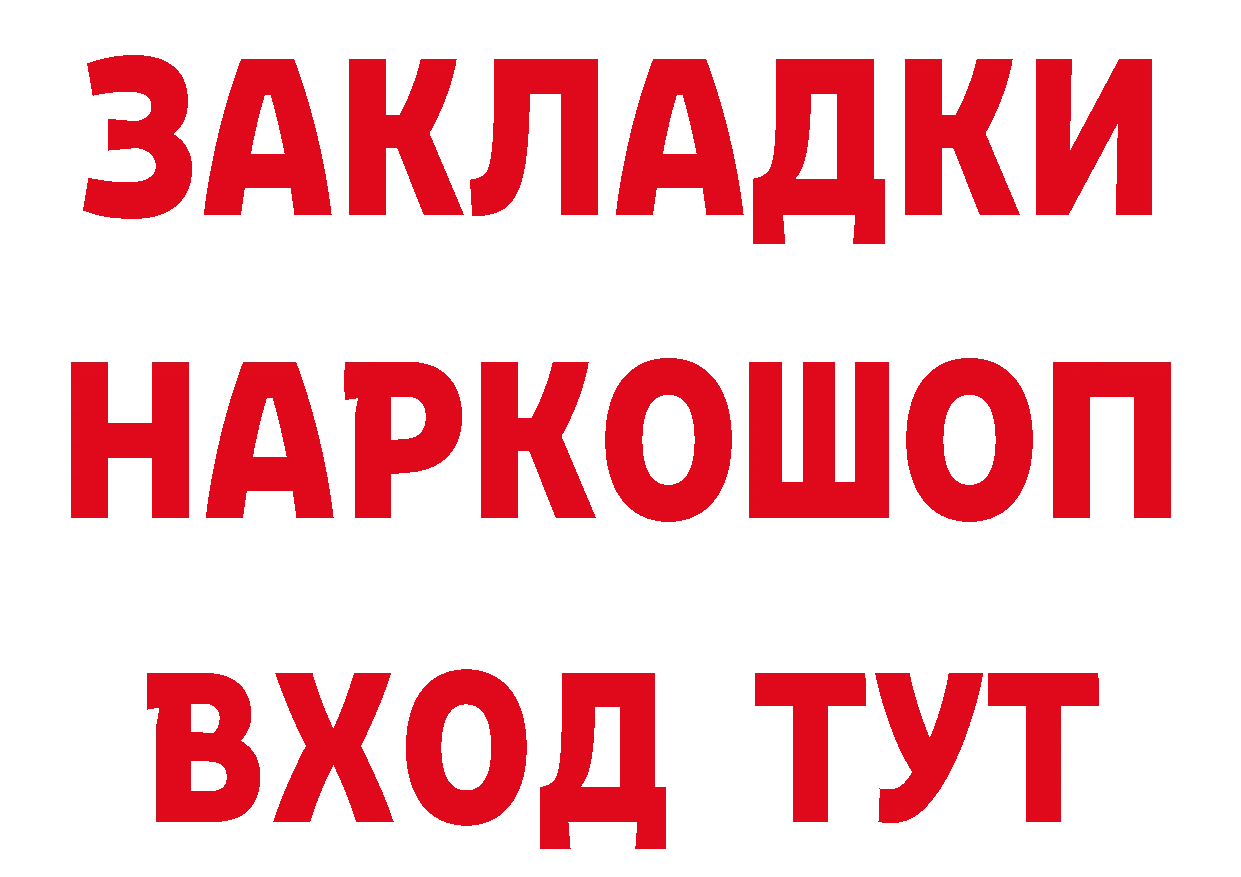 ЗАКЛАДКИ
НАРКОШОП
ВХОД ТУТ